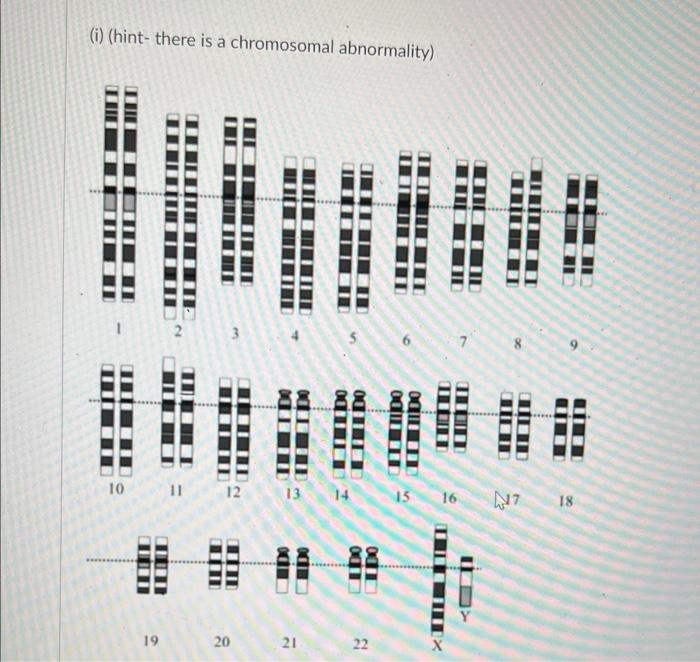 (i) (hint- there is a chromosomal abnormality)

1 2 3 4 5 6 7 8 9

10 11 12 13 14 15 16 17 18

19 20 21 22 X Y